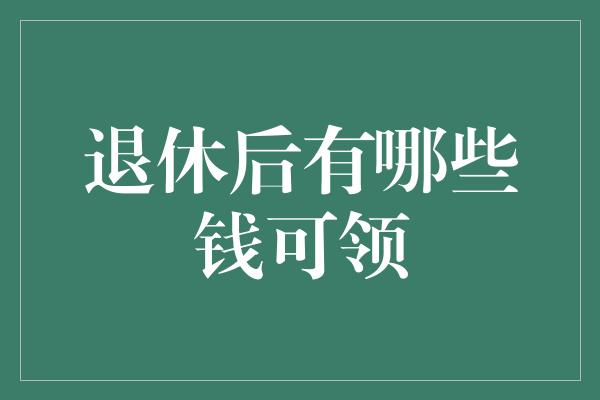 退休后有哪些钱可领